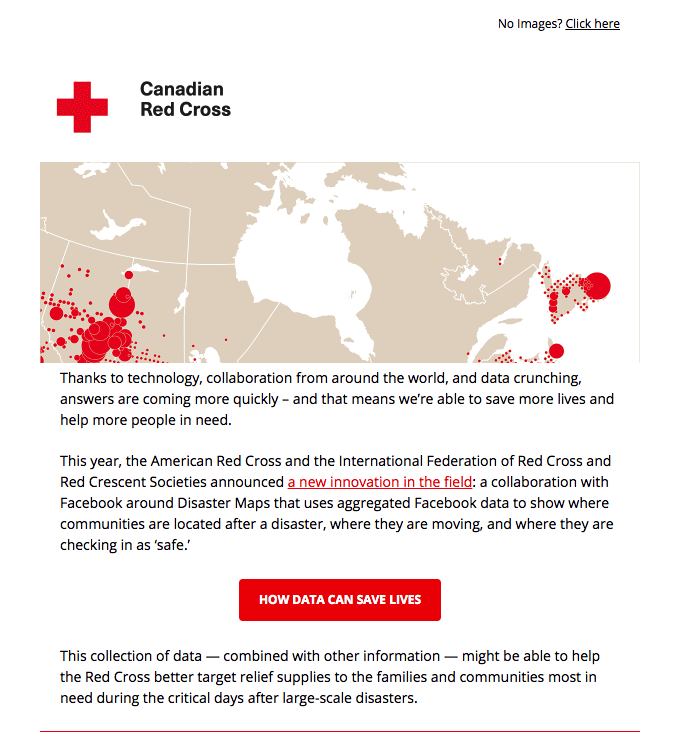 No Images? Click here

Canadian Red Cross

Thanks to technology, collaboration from around the world, and data crunching, answers are coming more quickly – and that means we're able to save more lives and help more people in need.

This year, the American Red Cross and the International Federation of Red Cross and Red Crescent Societies announced a new innovation in the field: a collaboration with Facebook around Disaster Maps that uses aggregated Facebook data to show where communities are located after a disaster, where they are moving, and where they are checking in as 'safe.'

HOW DATA CAN SAVE LIVES

This collection of data — combined with other information — might be able to help the Red Cross better target relief supplies to the families and communities most in need during the critical days after large-scale disasters.